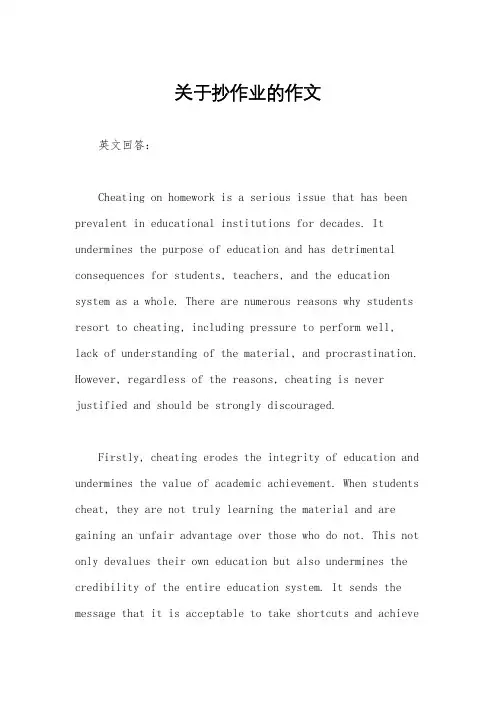 关于抄作业的作文

英文回答:

Cheating on homework is a serious issue that has been prevalent in educational institutions for decades. It undermines the purpose of education and has detrimental consequences for students, teachers, and the education system as a whole. There are numerous reasons why students resort to cheating, including pressure to perform well, lack of understanding of the material, and procrastination. However, regardless of the reasons, cheating is never justified and should be strongly discouraged.

Firstly, cheating erodes the integrity of education and undermines the value of academic achievement. When students cheat, they are not truly learning the material and are gaining an unfair advantage over those who do not. This not only devalues their own education but also undermines the credibility of the entire education system. It sends the message that it is acceptable to take shortcuts and achieve